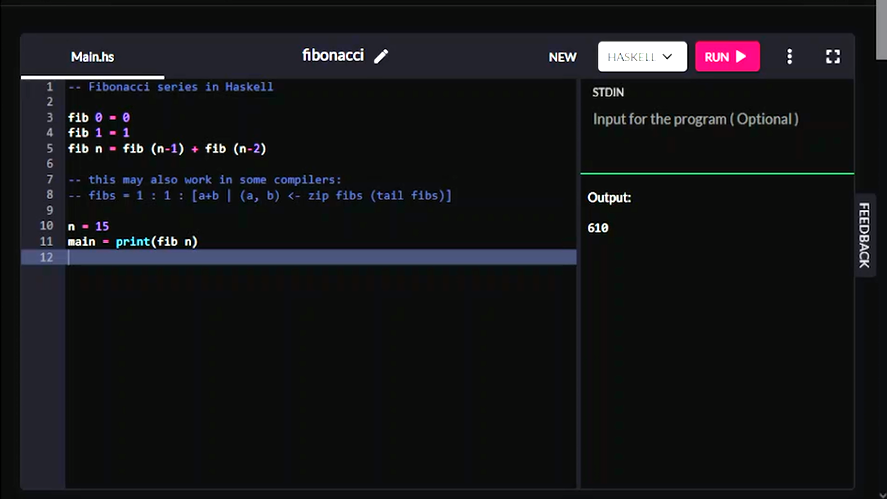 Main.hs

fibonacci

NEW

HASKELL

RUN

1 -- Fibonacci series in Haskell
2
3 fib 0 = 0
4 fib 1 = 1
5 fib n = fib (n-1) + fib (n-2)
6
7 -- this may also work in some compilers:
8 -- fibs = 1 : 1 : [a+b | (a, b) <- zip fibs (tail fibs)]
9
10 n = 15
11 main = print(fib n)
12

STDIN

Input for the program ( Optional )

Output:

610

FEEDBACK